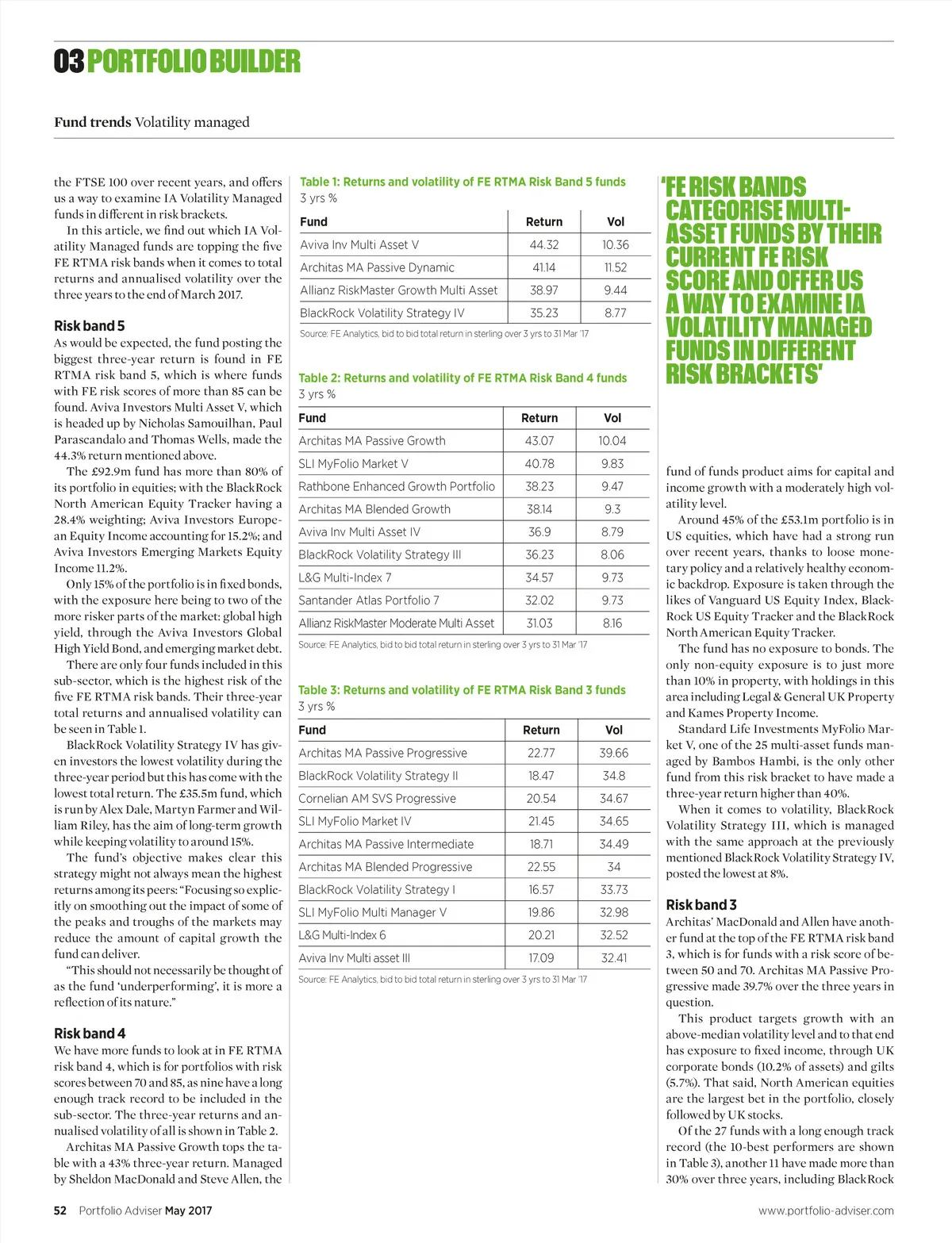 03 PORTFOLIO BUILDER

Fund trends Volatility managed

the FTSE 100 over recent years, and offers us a way to examine IA Volatility Managed funds in different in risk brackets.

In this article, we find out which IA Volatility Managed funds are topping the five FE RTMA risk bands when it comes to total returns and annualised volatility over the three years to the end of March 2017.

Risk band 5
As would be expected, the fund posting the biggest three-year return is found in FE RTMA risk band 5, which is where funds with FE risk scores of more than 85 can be found. Aviva Investors Multi Asset V, which is headed up by Nicholas Samouilhan, Paul Parascandalo and Thomas Wells, made the 44.3% return mentioned above.

The £92.9m fund has more than 80% of its portfolio in equities; with the BlackRock North American Equity Tracker having a 28.4% weighting; Aviva Investors European Equity Income accounting for 15.2%; and Aviva Investors Emerging Markets Equity Income 11.2%.

Only 15% of the portfolio is in fixed bonds, with the exposure here being to two of the more risker parts of the market: global high yield, through the Aviva Investors Global High Yield Bond, and emerging market debt.

There are only four funds included in this sub-sector, which is the highest risk of the five FE RTMA risk bands. Their three-year total returns and annualised volatility can be seen in Table 1.

BlackRock Volatility Strategy IV has given investors the lowest volatility during the three-year period but this has come with the lowest total return. The £35.5m fund, which is run by Alex Dale, Martyn Farmer and William Riley, has the aim of long-term growth while keeping volatility to around 15%.

The fund's objective makes clear this strategy might not always mean the highest returns among its peers: "Focusing so explicitly on smoothing out the impact of some of the peaks and troughs of the markets may reduce the amount of capital growth the fund can deliver.

"This should not necessarily be thought of as the fund 'underperforming', it is more a reflection of its nature."

Risk band 4
We have more funds to look at in FE RTMA risk band 4, which is for portfolios with risk scores between 70 and 85, as nine have a long enough track record to be included in the sub-sector. The three-year returns and annualised volatility of all is shown in Table 2.

Architas MA Passive Growth tops the table with a 43% three-year return. Managed by Sheldon MacDonald and Steve Allen, the

Table 1: Returns and volatility of FE RTMA Risk Band 5 funds
3 yrs %

| Fund | Return | Vol |
|---|---|---|
| Aviva Inv Multi Asset V | 44.32 | 10.36 |
| Architas MA Passive Dynamic | 41.14 | 11.52 |
| Allianz RiskMaster Growth Multi Asset | 38.97 | 9.44 |
| BlackRock Volatility Strategy IV | 35.23 | 8.77 |

Source: FE Analytics, bid to bid total return in sterling over 3 yrs to 31 Mar '17

Table 2: Returns and volatility of FE RTMA Risk Band 4 funds
3 yrs %

| Fund | Return | Vol |
|---|---|---|
| Architas MA Passive Growth | 43.07 | 10.04 |
| SLI MyFolio Market V | 40.78 | 9.83 |
| Rathbone Enhanced Growth Portfolio | 38.23 | 9.47 |
| Architas MA Blended Growth | 38.14 | 9.3 |
| Aviva Inv Multi Asset IV | 36.9 | 8.79 |
| BlackRock Volatility Strategy III | 36.23 | 8.06 |
| L&G Multi-Index 7 | 34.57 | 9.73 |
| Santander Atlas Portfolio 7 | 32.02 | 9.73 |
| Allianz RiskMaster Moderate Multi Asset | 31.03 | 8.16 |

Source: FE Analytics, bid to bid total return in sterling over 3 yrs to 31 Mar '17

Table 3: Returns and volatility of FE RTMA Risk Band 3 funds
3 yrs %

| Fund | Return | Vol |
|---|---|---|
| Architas MA Passive Progressive | 22.77 | 39.66 |
| BlackRock Volatility Strategy II | 18.47 | 34.8 |
| Cornelian AM SVS Progressive | 20.54 | 34.67 |
| SLI MyFolio Market IV | 21.45 | 34.65 |
| Architas MA Passive Intermediate | 18.71 | 34.49 |
| Architas MA Blended Progressive | 22.55 | 34 |
| BlackRock Volatility Strategy I | 16.57 | 33.73 |
| SLI MyFolio Multi Manager V | 19.86 | 32.98 |
| L&G Multi-Index 6 | 20.21 | 32.52 |
| Aviva Inv Multi asset III | 17.09 | 32.41 |

Source: FE Analytics, bid to bid total return in sterling over 3 yrs to 31 Mar '17

'FE RISK BANDS CATEGORISE MULTI-ASSET FUNDS BY THEIR CURRENT FE RISK SCORE AND OFFER US A WAY TO EXAMINE IA VOLATILITY MANAGED FUNDS IN DIFFERENT RISK BRACKETS'

fund of funds product aims for capital and income growth with a moderately high volatility level.

Around 45% of the £53.1m portfolio is in US equities, which have had a strong run over recent years, thanks to loose monetary policy and a relatively healthy economic backdrop. Exposure is taken through the likes of Vanguard US Equity Index, BlackRock US Equity Tracker and the BlackRock North American Equity Tracker.

The fund has no exposure to bonds. The only non-equity exposure is to just more than 10% in property, with holdings in this area including Legal & General UK Property and Kames Property Income.

Standard Life Investments MyFolio Market V, one of the 25 multi-asset funds managed by Bambos Hambi, is the only other fund from this risk bracket to have made a three-year return higher than 40%.

When it comes to volatility, BlackRock Volatility Strategy III, which is managed with the same approach at the previously mentioned BlackRock Volatility Strategy IV, posted the lowest at 8%.

Risk band 3
Architas' MacDonald and Allen have another fund at the top of the FE RTMA risk band 3, which is for funds with a risk score of between 50 and 70. Architas MA Passive Progressive made 39.7% over the three years in question.

This product targets growth with an above-median volatility level and to that end has exposure to fixed income, through UK corporate bonds (10.2% of assets) and gilts (5.7%). That said, North American equities are the largest bet in the portfolio, closely followed by UK stocks.

Of the 27 funds with a long enough track record (the 10-best performers are shown in Table 3), another 11 have made more than 30% over three years, including BlackRock

52 Portfolio Adviser May 2017

www.portfolio-adviser.com